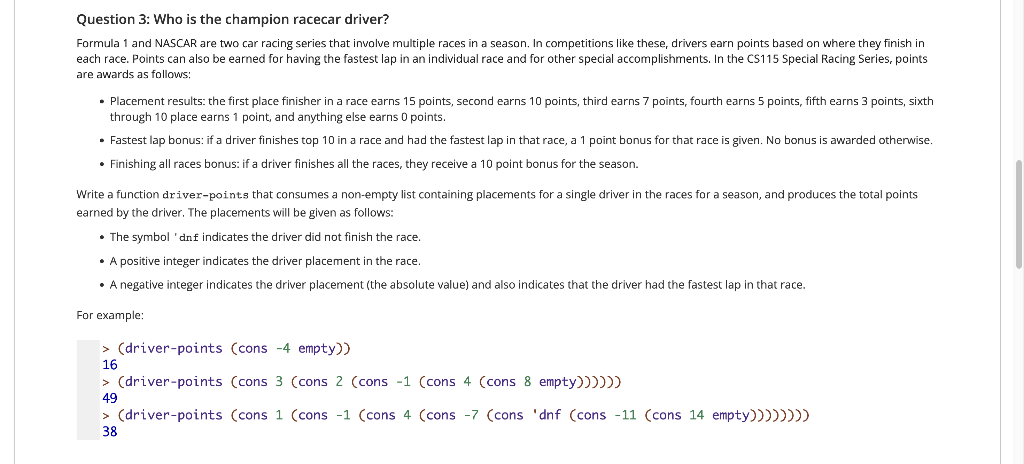 Question 3: Who is the champion racecar driver?

Formula 1 and NASCAR are two car racing series that involve multiple races in a season. In competitions like these, drivers earn points based on where they finish in each race. Points can also be earned for having the fastest lap in an individual race and for other special accomplishments. In the CS115 Special Racing Series, points are awards as follows:

• Placement results: the first place finisher in a race earns 15 points, second earns 10 points, third earns 7 points, fourth earns 5 points, fifth earns 3 points, sixth through 10 place earns 1 point, and anything else earns 0 points.

• Fastest lap bonus: if a driver finishes top 10 in a race and had the fastest lap in that race, a 1 point bonus for that race is given. No bonus is awarded otherwise.

• Finishing all races bonus: if a driver finishes all the races, they receive a 10 point bonus for the season.

Write a function driver-points that consumes a non-empty list containing placements for a single driver in the races for a season, and produces the total points earned by the driver. The placements will be given as follows:

• The symbol 'dnf indicates the driver did not finish the race.

• A positive integer indicates the driver placement in the race.

• A negative integer indicates the driver placement (the absolute value) and also indicates that the driver had the fastest lap in that race.

For example:

> (driver-points (cons -4 empty))
16
> (driver-points (cons 3 (cons 2 (cons -1 (cons 4 (cons 8 empty))))))
49
> (driver-points (cons 1 (cons -1 (cons 4 (cons -7 (cons 'dnf (cons -11 (cons 14 empty))))))))
38